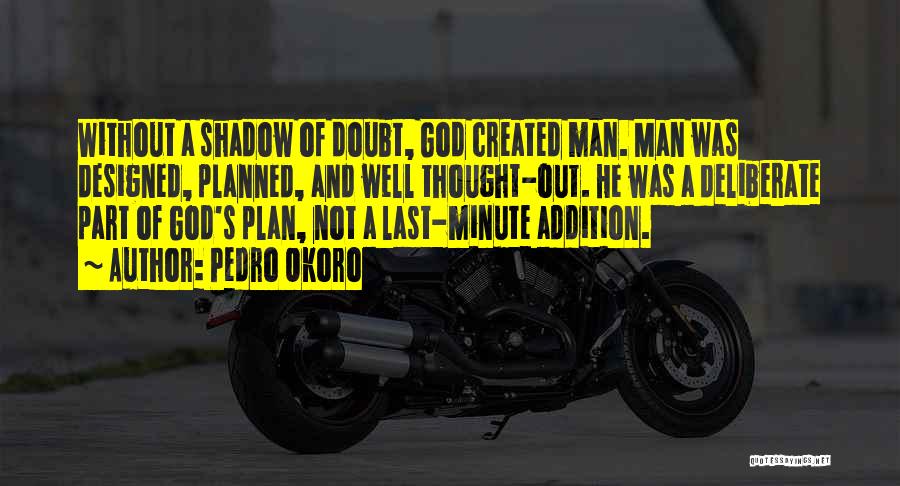 WITHOUT A SHADOW OF DOUBT, GOD CREATED MAN. MAN WAS DESIGNED, PLANNED, AND WELL THOUGHT-OUT. HE WAS A DELIBERATE PART OF GOD'S PLAN, NOT A LAST-MINUTE ADDITION.

~ AUTHOR: PEDRO OKORO

QUOTESSAYINGS.NET